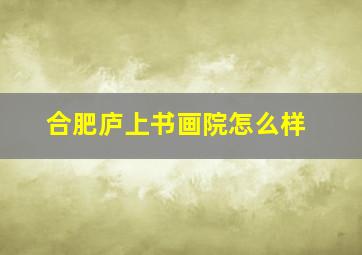 合肥庐上书画院怎么样